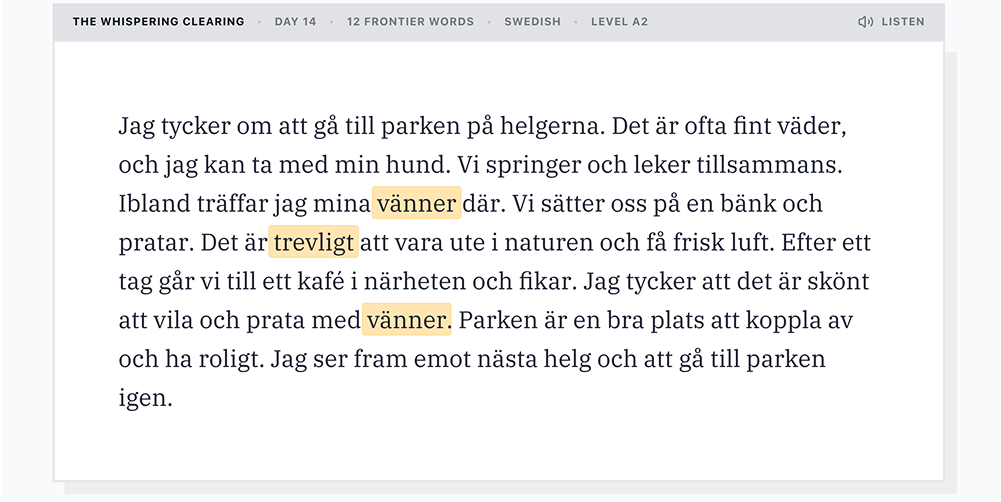 THE WHISPERING CLEARING · DAY 14 · 12 FRONTIER WORDS · SWEDISH · LEVEL A2

LISTEN

Jag tycker om att gå till parken på helgerna. Det är ofta fint väder, och jag kan ta med min hund. Vi springer och leker tillsammans. Ibland träffar jag mina vänner där. Vi sätter oss på en bänk och pratar. Det är trevligt att vara ute i naturen och få frisk luft. Efter ett tag går vi till ett kafé i närheten och fikar. Jag tycker att det är skönt att vila och prata med vänner. Parken är en bra plats att koppla av och ha roligt. Jag ser fram emot nästa helg och att gå till parken igen.